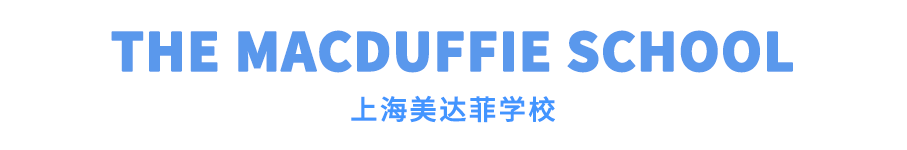 THE MACDUFFIE SCHOOL
上海美达菲学校